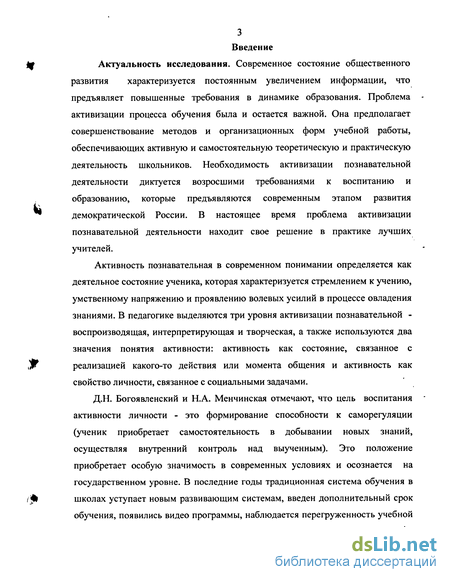 3

Введение

Актуальность исследования. Современное состояние общественного развития характеризуется постоянным увеличением информации, что предъявляет повышенные требования в динамике образования. Проблема активизации процесса обучения была и остается важной. Она предполагает совершенствование методов и организационных форм учебной работы, обеспечивающих активную и самостоятельную теоретическую и практическую деятельность школьников. Необходимость активизации познавательной деятельности диктуется возросшими требованиями к воспитанию и образованию, которые предъявляются современным этапом развития демократической России. В настоящее время проблема активизации познавательной деятельности находит свое решение в практике лучших учителей.

Активность познавательная в современном понимании определяется как деятельное состояние ученика, которая характеризуется стремлением к учению, умственному напряжению и проявлению волевых усилий в процессе овладения знаниями. В педагогике выделяются три уровня активизации познавательной - воспроизводящая, интерпретирующая и творческая, а также используются два значения понятия активности: активность как состояние, связанное с реализацией какого-то действия или момента общения и активность как свойство личности, связанное с социальными задачами.

Д.Н. Богоявленский и Н.А. Менчинская отмечают, что цель воспитания активности личности - это формирование способности к саморегуляции (ученик приобретает самостоятельность в добывании новых знаний, осуществляя внутренний контроль над выученным). Это положение приобретает особую значимость в современных условиях и осознается на государственном уровне. В последние годы традиционная система обучения в школах уступает новым развивающим системам, введен дополнительный срок обучения, появились видео программы, наблюдается перегруженность учебной

dsLib.net
библиотека диссертаций